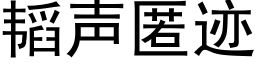 韬声匿迹